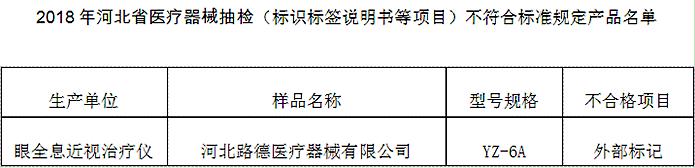 2018 年河北省医疗器械抽检（标识标签说明书等项目）不符合标准规定产品名单

| 生产单位 | 样品名称 | 型号规格 | 不合格项目 |
|---|---|---|---|
| 眼全息近视治疗仪 | 河北路德医疗器械有限公司 | YZ-6A | 外部标记 |